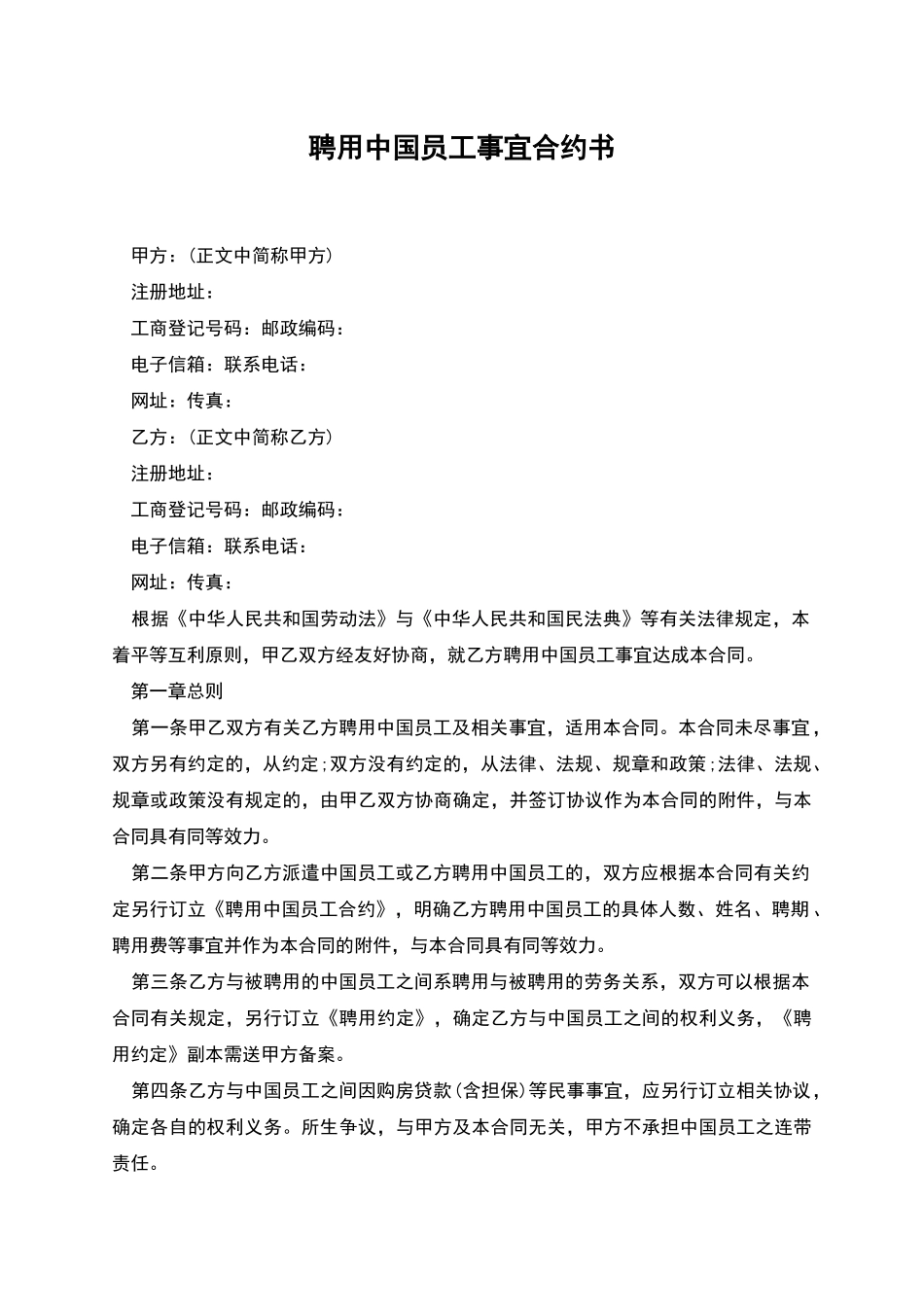 聘用中国员工事宜合约书

甲方：(正文中简称甲方)

注册地址：

工商登记号码：邮政编码：

电子信箱：联系电话：

网址：传真：

乙方：(正文中简称乙方)

注册地址：

工商登记号码：邮政编码：

电子信箱：联系电话：

网址：传真：

根据《中华人民共和国劳动法》与《中华人民共和国民法典》等有关法律规定，本着平等互利原则，甲乙双方经友好协商，就乙方聘用中国员工事宜达成本合同。

第一章总则

第一条甲乙双方有关乙方聘用中国员工及相关事宜，适用本合同。本合同未尽事宜，双方另有约定的，从约定;双方没有约定的，从法律、法规、规章和政策;法律、法规、规章或政策没有规定的，由甲乙双方协商确定，并签订协议作为本合同的附件，与本合同具有同等效力。

第二条甲方向乙方派遣中国员工或乙方聘用中国员工的，双方应根据本合同有关约定另行订立《聘用中国员工合约》，明确乙方聘用中国员工的具体人数、姓名、聘期、聘用费等事宜并作为本合同的附件，与本合同具有同等效力。

第三条乙方与被聘用的中国员工之间系聘用与被聘用的劳务关系，双方可以根据本合同有关规定，另行订立《聘用约定》，确定乙方与中国员工之间的权利义务，《聘用约定》副本需送甲方备案。

第四条乙方与中国员工之间因购房贷款(含担保)等民事事宜，应另行订立相关协议，确定各自的权利义务。所生争议，与甲方及本合同无关，甲方不承担中国员工之连带责任。